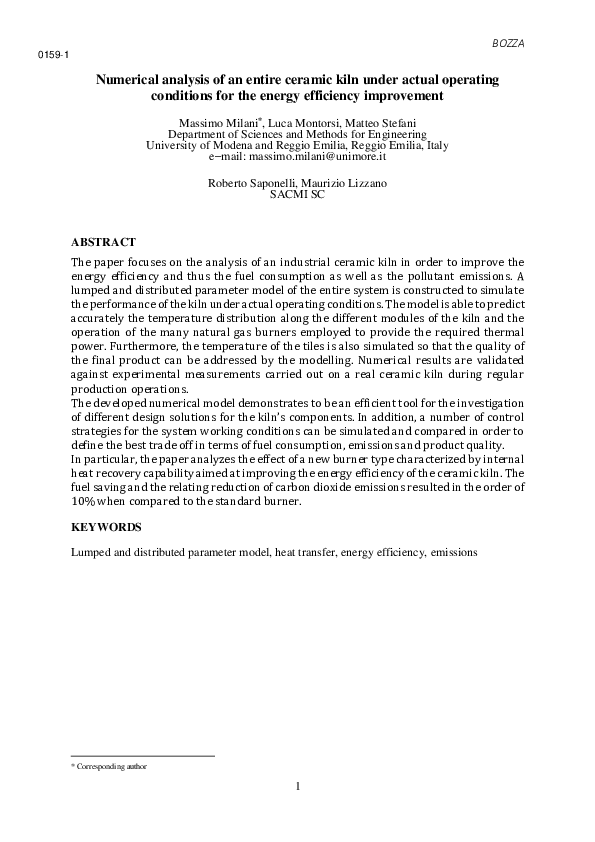 BOZZA

0159-1

Numerical analysis of an entire ceramic kiln under actual operating conditions for the energy efficiency improvement

Massimo Milani*, Luca Montorsi, Matteo Stefani
Department of Sciences and Methods for Engineering
University of Modena and Reggio Emilia, Reggio Emilia, Italy
e−mail: massimo.milani@unimore.it

Roberto Saponelli, Maurizio Lizzano
SACMI SC

ABSTRACT

The paper focuses on the analysis of an industrial ceramic kiln in order to improve the energy efficiency and thus the fuel consumption as well as the pollutant emissions. A lumped and distributed parameter model of the entire system is constructed to simulate the performance of the kiln under actual operating conditions. The model is able to predict accurately the temperature distribution along the different modules of the kiln and the operation of the many natural gas burners employed to provide the required thermal power. Furthermore, the temperature of the tiles is also simulated so that the quality of the final product can be addressed by the modelling. Numerical results are validated against experimental measurements carried out on a real ceramic kiln during regular production operations.
The developed numerical model demonstrates to be an efficient tool for the investigation of different design solutions for the kiln's components. In addition, a number of control strategies for the system working conditions can be simulated and compared in order to define the best trade off in terms of fuel consumption, emissions and product quality.
In particular, the paper analyzes the effect of a new burner type characterized by internal heat recovery capability aimed at improving the energy efficiency of the ceramic kiln. The fuel saving and the relating reduction of carbon dioxide emissions resulted in the order of 10% when compared to the standard burner.

KEYWORDS

Lumped and distributed parameter model, heat transfer, energy efficiency, emissions

* Corresponding author

1